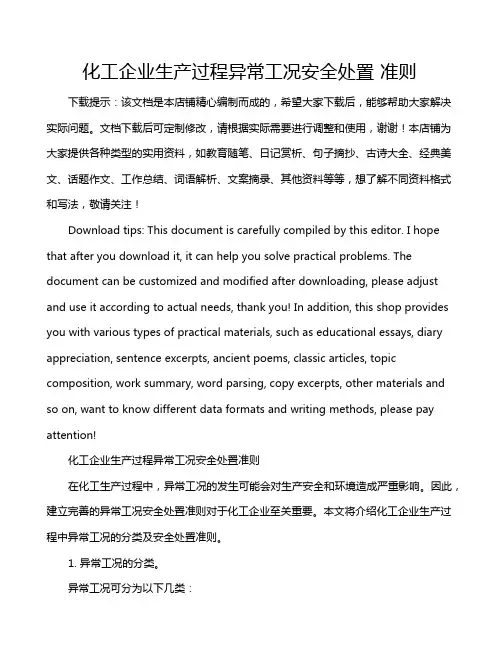 化工企业生产过程异常工况安全处置 准则

下载提示：该文档是本店铺精心编制而成的，希望大家下载后，能够帮助大家解决实际问题。文档下载后可定制修改，请根据实际需要进行调整和使用，谢谢！本店铺为大家提供各种类型的实用资料，如教育随笔、日记赏析、句子摘抄、古诗大全、经典美文、话题作文、工作总结、词语解析、文案摘录、其他资料等等，想了解不同资料格式和写法，敬请关注！

Download tips: This document is carefully compiled by this editor. I hope that after you download it, it can help you solve practical problems. The document can be customized and modified after downloading, please adjust and use it according to actual needs, thank you! In addition, this shop provides you with various types of practical materials, such as educational essays, diary appreciation, sentence excerpts, ancient poems, classic articles, topic composition, work summary, word parsing, copy excerpts, other materials and so on, want to know different data formats and writing methods, please pay attention!

化工企业生产过程异常工况安全处置准则

在化工生产过程中，异常工况的发生可能会对生产安全和环境造成严重影响。因此，建立完善的异常工况安全处置准则对于化工企业至关重要。本文将介绍化工企业生产过程中异常工况的分类及安全处置准则。

1. 异常工况的分类。

异常工况可分为以下几类：